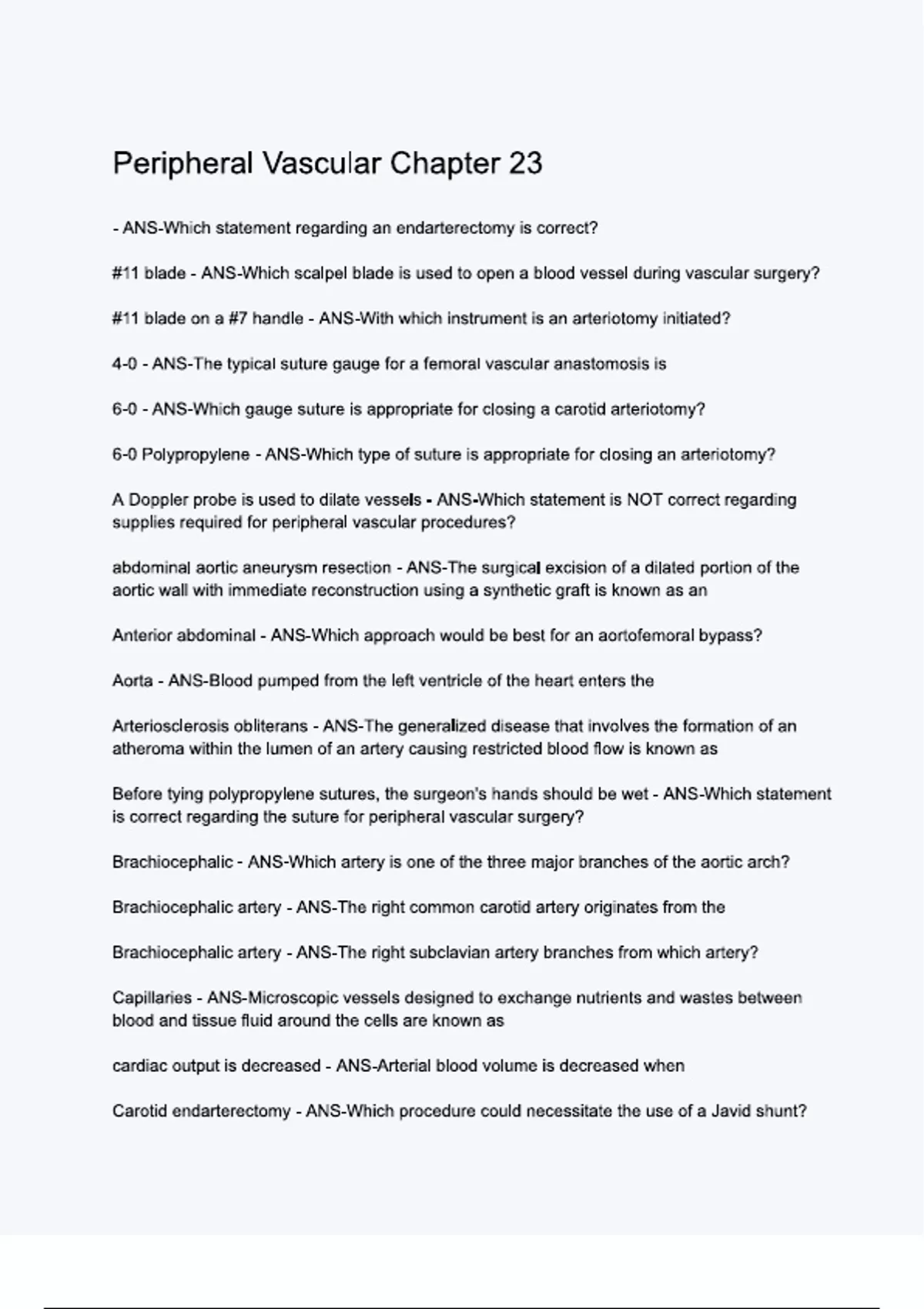 Peripheral Vascular Chapter 23

- ANS-Which statement regarding an endarterectomy is correct?

#11 blade - ANS-Which scalpel blade is used to open a blood vessel during vascular surgery?

#11 blade on a #7 handle - ANS-With which instrument is an arteriotomy initiated?

4-0 - ANS-The typical suture gauge for a femoral vascular anastomosis is

6-0 - ANS-Which gauge suture is appropriate for closing a carotid arteriotomy?

6-0 Polypropylene - ANS-Which type of suture is appropriate for closing an arteriotomy?

A Doppler probe is used to dilate vessels - ANS-Which statement is NOT correct regarding supplies required for peripheral vascular procedures?

abdominal aortic aneurysm resection - ANS-The surgical excision of a dilated portion of the aortic wall with immediate reconstruction using a synthetic graft is known as an

Anterior abdominal - ANS-Which approach would be best for an aortofemoral bypass?

Aorta - ANS-Blood pumped from the left ventricle of the heart enters the

Arteriosclerosis obliterans - ANS-The generalized disease that involves the formation of an atheroma within the lumen of an artery causing restricted blood flow is known as

Before tying polypropylene sutures, the surgeon's hands should be wet - ANS-Which statement is correct regarding the suture for peripheral vascular surgery?

Brachiocephalic - ANS-Which artery is one of the three major branches of the aortic arch?

Brachiocephalic artery - ANS-The right common carotid artery originates from the

Brachiocephalic artery - ANS-The right subclavian artery branches from which artery?

Capillaries - ANS-Microscopic vessels designed to exchange nutrients and wastes between blood and tissue fluid around the cells are known as

cardiac output is decreased - ANS-Arterial blood volume is decreased when

Carotid endarterectomy - ANS-Which procedure could necessitate the use of a Javid shunt?